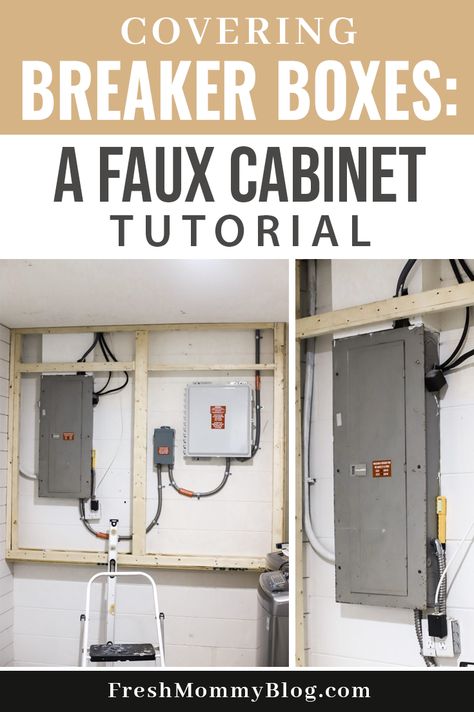 COVERING
BREAKER BOXES:
A FAUX CABINET
TUTORIAL

FreshMommyBlog.com